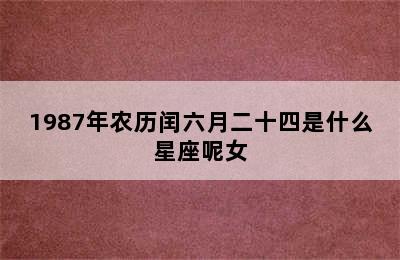 1987年农历闰六月二十四是什么星座呢女